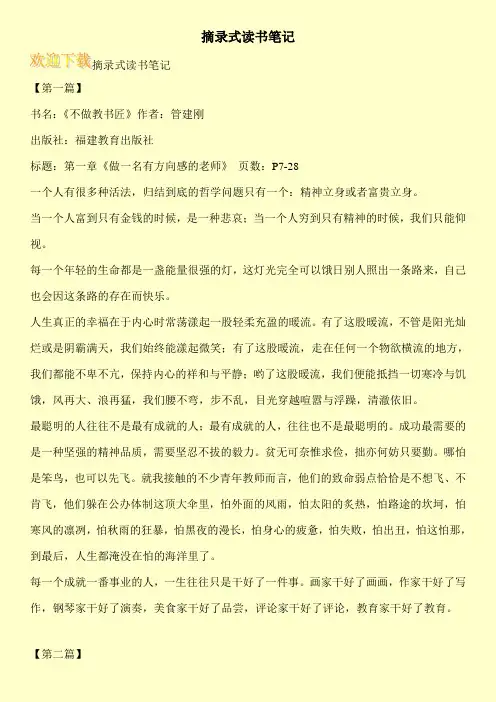 摘录式读书笔记

欢迎下载摘录式读书笔记

【第一篇】

书名:《不做教书匠》作者:管建刚

出版社:福建教育出版社

标题:第一章《做一名有方向感的老师》 页数:P7-28

一个人有很多种活法,归结到底的哲学问题只有一个:精神立身或者富贵立身。

当一个人富到只有金钱的时候,是一种悲哀;当一个人穷到只有精神的时候,我们只能仰视。

每一个年轻的生命都是一盏能量很强的灯,这灯光完全可以饿日别人照出一条路来,自己也会因这条路的存在而快乐。

人生真正的幸福在于内心时常荡漾起一股轻柔充盈的暖流。有了这股暖流,不管是阳光灿烂或是阴霸满天,我们始终能漾起微笑;有了这股暖流,走在任何一个物欲横流的地方,我们都能不卑不亢,保持内心的祥和与平静;哟了这股暖流,我们便能抵挡一切寒冷与饥饿,风再大、浪再猛,我们腰不弯,步不乱,目光穿越喧嚣与浮躁,清澈依旧。

最聪明的人往往不是最有成就的人;最有成就的人,往往也不是最聪明的。成功最需要的是一种坚强的精神品质,需要坚忍不拔的毅力。贫无可奈惟求俭,拙亦何妨只要勤。哪怕是笨鸟,也可以先飞。就我接触的不少青年教师而言,他们的致命弱点恰恰是不想飞、不肯飞,他们躲在公办体制这顶大伞里,怕外面的风雨,怕太阳的炙热,怕路途的坎坷,怕寒风的凛冽,怕秋雨的狂暴,怕黑夜的漫长,怕身心的疲惫,怕失败,怕出丑,怕这怕那,到最后,人生都淹没在怕的海洋里了。

每一个成就一番事业的人,一生往往只是干好了一件事。画家干好了画画,作家干好了写作,钢琴家干好了演奏,美食家干好了品尝,评论家干好了评论,教育家干好了教育。

【第二篇】